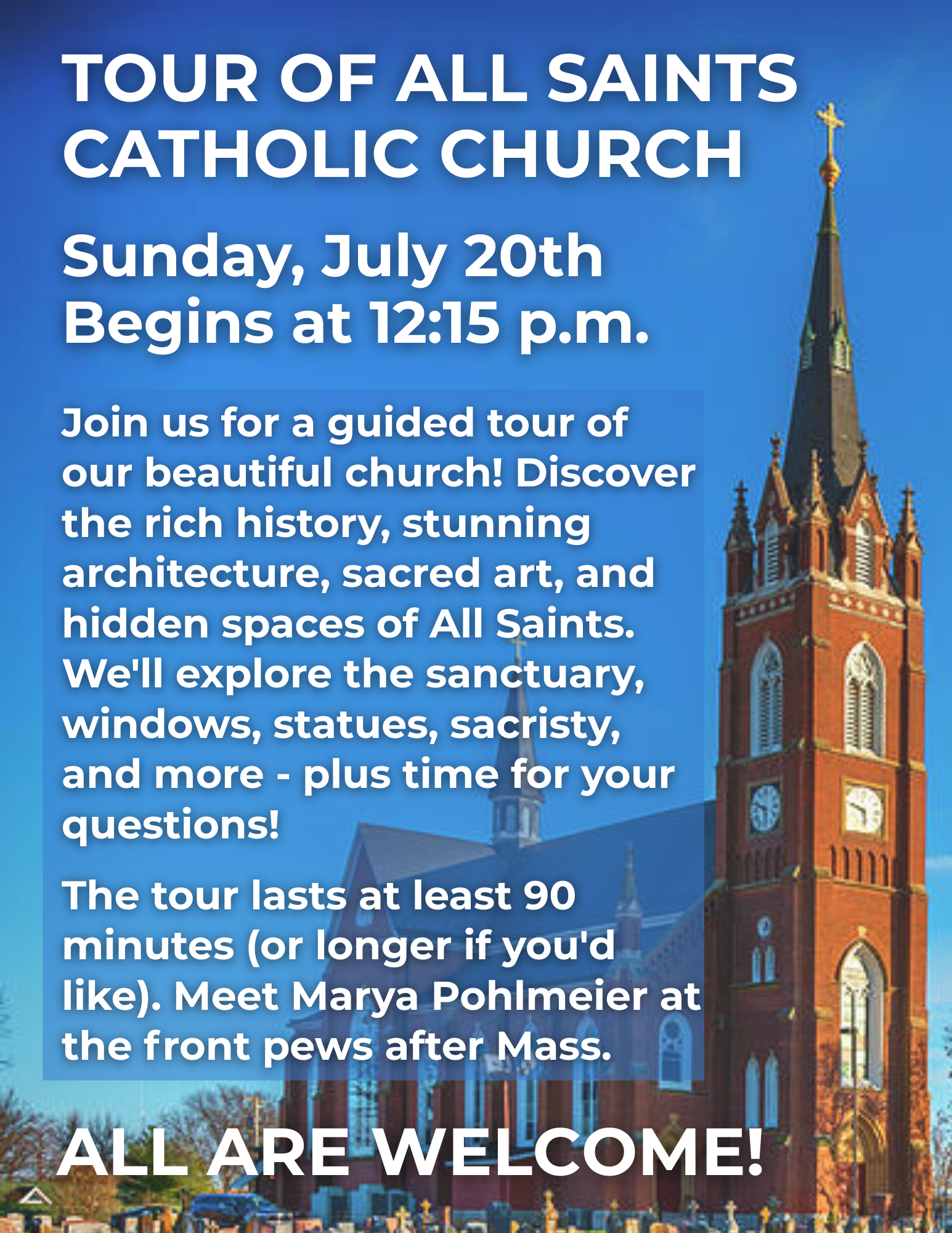 TOUR OF ALL SAINTS CATHOLIC CHURCH

Sunday, July 20th
Begins at 12:15 p.m.

Join us for a guided tour of our beautiful church! Discover the rich history, stunning architecture, sacred art, and hidden spaces of All Saints. We'll explore the sanctuary, windows, statues, sacristy, and more - plus time for your questions!

The tour lasts at least 90 minutes (or longer if you'd like). Meet Marya Pohlmeier at the front pews after Mass.

ALL ARE WELCOME!